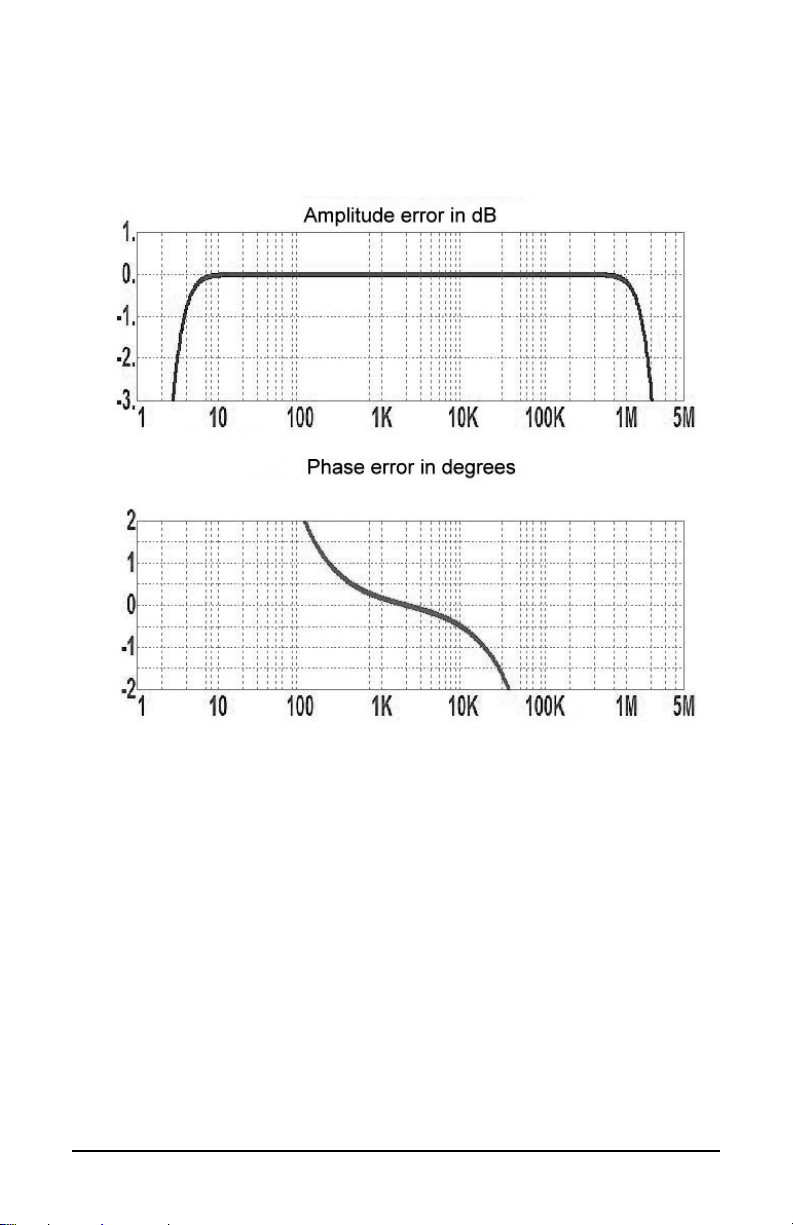 Amplitude error in dB

1.
0.
-1.
-2.
-3.
1 10 100 1K 10K 100K 1M 5M

Phase error in degrees

2
1
0
-1
-2
1 10 100 1K 10K 100K 1M 5M